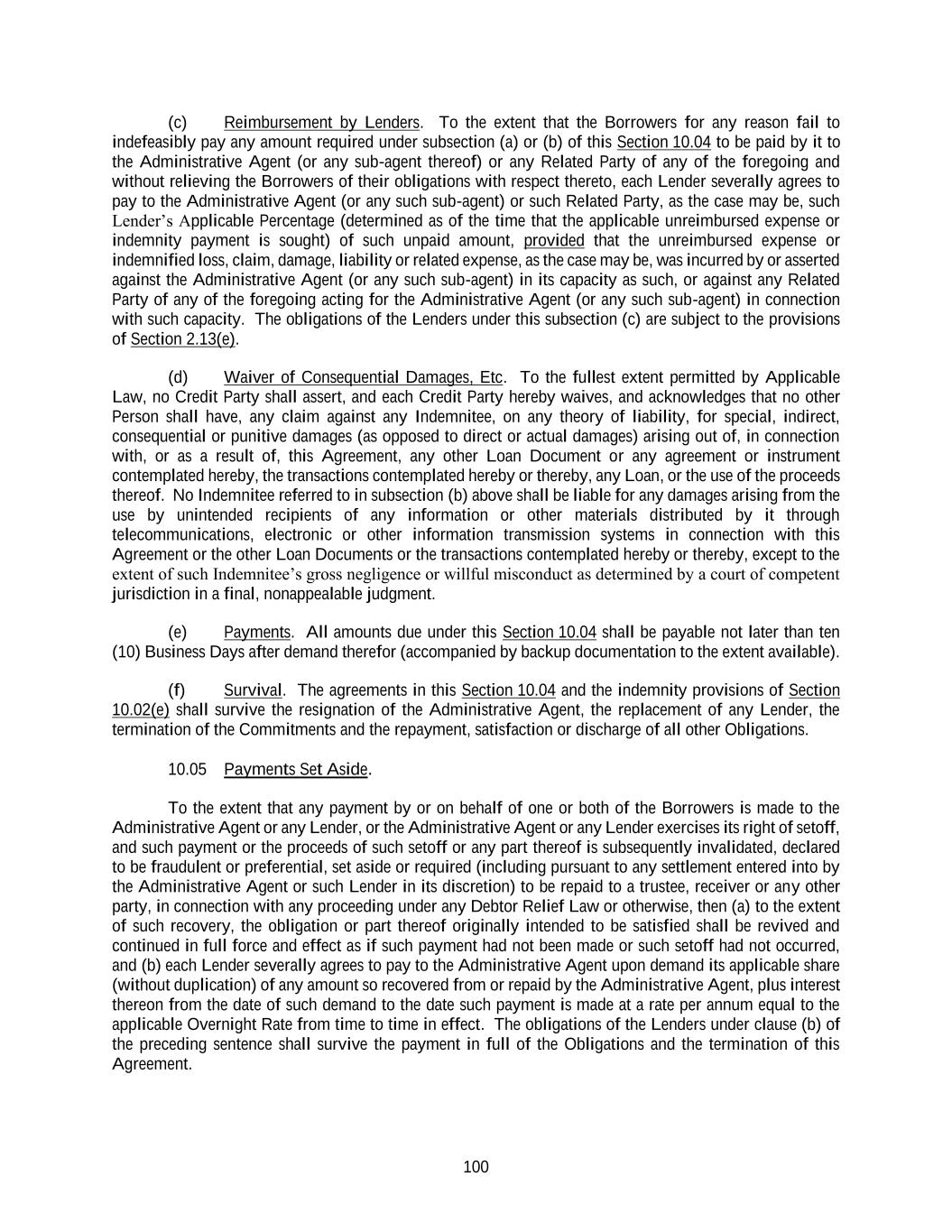 (c) Reimbursement by Lenders. To the extent that the Borrowers for any reason fail to indefeasibly pay any amount required under subsection (a) or (b) of this Section 10.04 to be paid by it to the Administrative Agent (or any sub-agent thereof) or any Related Party of any of the foregoing and without relieving the Borrowers of their obligations with respect thereto, each Lender severally agrees to pay to the Administrative Agent (or any such sub-agent) or such Related Party, as the case may be, such Lender's Applicable Percentage (determined as of the time that the applicable unreimbursed expense or indemnity payment is sought) of such unpaid amount, provided that the unreimbursed expense or indemnified loss, claim, damage, liability or related expense, as the case may be, was incurred by or asserted against the Administrative Agent (or any such sub-agent) in its capacity as such, or against any Related Party of any of the foregoing acting for the Administrative Agent (or any such sub-agent) in connection with such capacity. The obligations of the Lenders under this subsection (c) are subject to the provisions of Section 2.13(e).

(d) Waiver of Consequential Damages, Etc. To the fullest extent permitted by Applicable Law, no Credit Party shall assert, and each Credit Party hereby waives, and acknowledges that no other Person shall have, any claim against any Indemnitee, on any theory of liability, for special, indirect, consequential or punitive damages (as opposed to direct or actual damages) arising out of, in connection with, or as a result of, this Agreement, any other Loan Document or any agreement or instrument contemplated hereby, the transactions contemplated hereby or thereby, any Loan, or the use of the proceeds thereof. No Indemnitee referred to in subsection (b) above shall be liable for any damages arising from the use by unintended recipients of any information or other materials distributed by it through telecommunications, electronic or other information transmission systems in connection with this Agreement or the other Loan Documents or the transactions contemplated hereby or thereby, except to the extent of such Indemnitee's gross negligence or willful misconduct as determined by a court of competent jurisdiction in a final, nonappealable judgment.

(e) Payments. All amounts due under this Section 10.04 shall be payable not later than ten (10) Business Days after demand therefor (accompanied by backup documentation to the extent available).

(f) Survival. The agreements in this Section 10.04 and the indemnity provisions of Section 10.02(e) shall survive the resignation of the Administrative Agent, the replacement of any Lender, the termination of the Commitments and the repayment, satisfaction or discharge of all other Obligations.

10.05 Payments Set Aside.

To the extent that any payment by or on behalf of one or both of the Borrowers is made to the Administrative Agent or any Lender, or the Administrative Agent or any Lender exercises its right of setoff, and such payment or the proceeds of such setoff or any part thereof is subsequently invalidated, declared to be fraudulent or preferential, set aside or required (including pursuant to any settlement entered into by the Administrative Agent or such Lender in its discretion) to be repaid to a trustee, receiver or any other party, in connection with any proceeding under any Debtor Relief Law or otherwise, then (a) to the extent of such recovery, the obligation or part thereof originally intended to be satisfied shall be revived and continued in full force and effect as if such payment had not been made or such setoff had not occurred, and (b) each Lender severally agrees to pay to the Administrative Agent upon demand its applicable share (without duplication) of any amount so recovered from or repaid by the Administrative Agent, plus interest thereon from the date of such demand to the date such payment is made at a rate per annum equal to the applicable Overnight Rate from time to time in effect. The obligations of the Lenders under clause (b) of the preceding sentence shall survive the payment in full of the Obligations and the termination of this Agreement.

100